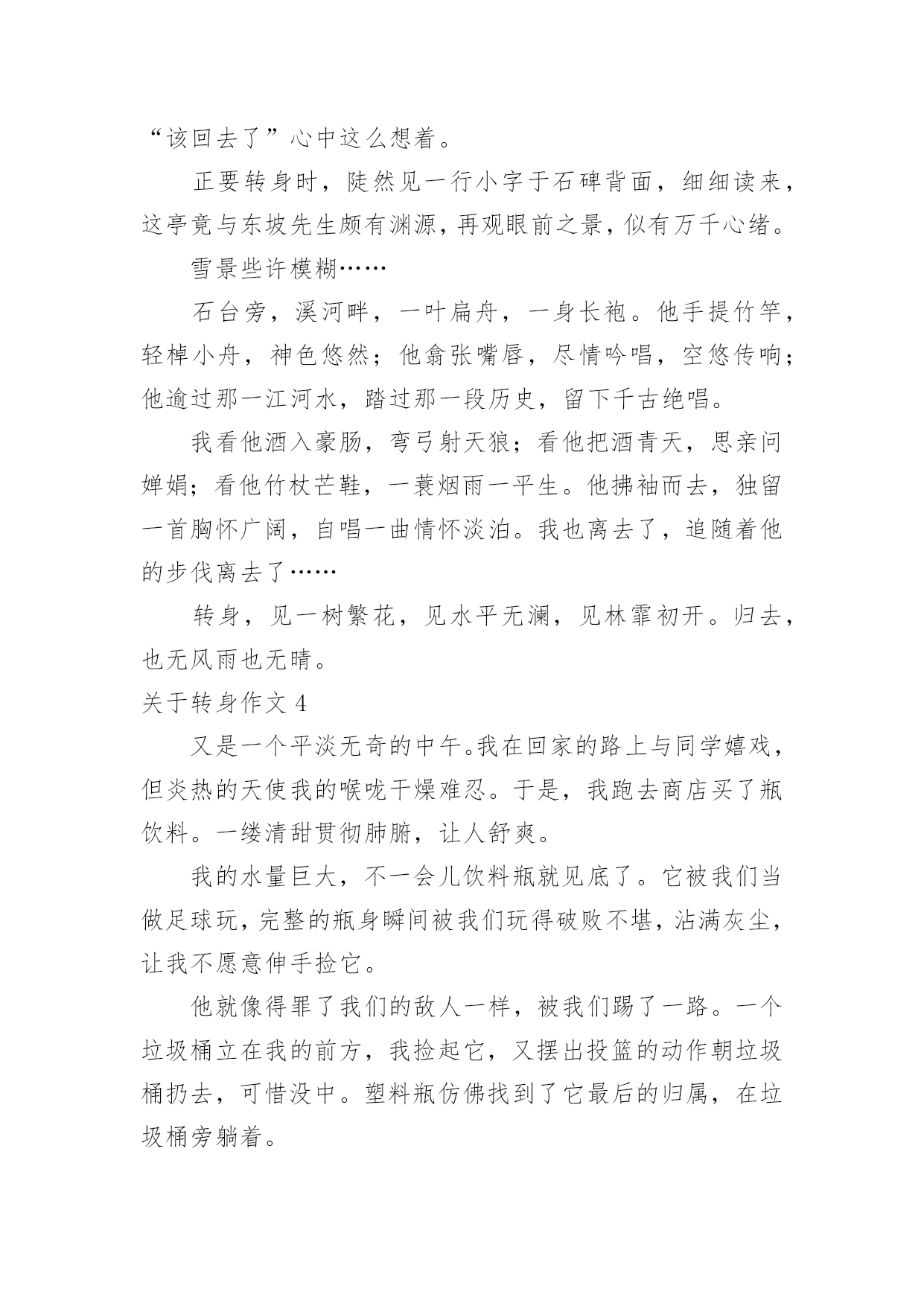 “该回去了”心中这么想着。

正要转身时，陡然见一行小字于石碑背面，细细读来，这亭竟与东坡先生颇有渊源，再观眼前之景，似有万千心绪。

雪景些许模糊……

石台旁，溪河畔，一叶扁舟，一身长袍。他手提竹竿，轻棹小舟，神色悠然；他翕张嘴唇，尽情吟唱，空悠传响；他逾过那一江河水，踏过那一段历史，留下千古绝唱。

我看他酒入豪肠，弯弓射天狼；看他把酒青天，思亲问婵娟；看他竹杖芒鞋，一蓑烟雨一平生。他拂袖而去，独留一首胸怀广阔，自唱一曲情怀淡泊。我也离去了，追随着他的步伐离去了……

转身，见一树繁花，见水平无澜，见林霏初开。归去，也无风雨也无晴。

关于转身作文 4

又是一个平淡无奇的中午。我在回家的路上与同学嬉戏，但炎热的天使我的喉咙干燥难忍。于是，我跑去商店买了瓶饮料。一缕清甜贯彻肺腑，让人舒爽。

我的水量巨大，不一会儿饮料瓶就见底了。它被我们当做足球玩，完整的瓶身瞬间被我们玩得破败不堪，沾满灰尘，让我不愿意伸手捡它。

他就像得罪了我们的敌人一样，被我们踢了一路。一个垃圾桶立在我的前方，我捡起它，又摆出投篮的动作朝垃圾桶扔去，可惜没中。塑料瓶仿佛找到了它最后的归属，在垃圾桶旁躺着。